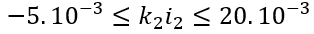 $-5.10^{-3} \leq k_2 i_2 \leq 20.10^{-3}$